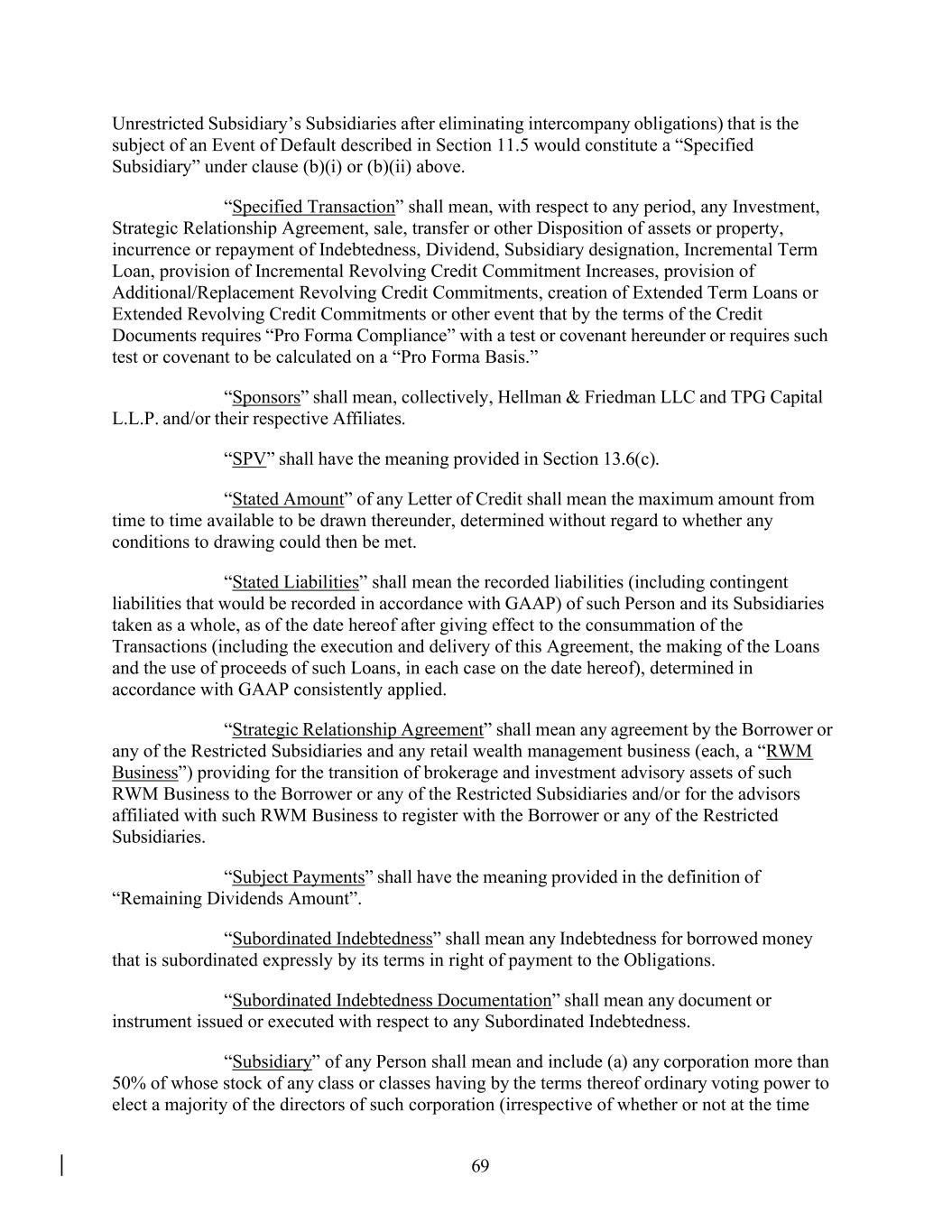 Unrestricted Subsidiary’s Subsidiaries after eliminating intercompany obligations) that is the subject of an Event of Default described in Section 11.5 would constitute a “Specified Subsidiary” under clause (b)(i) or (b)(ii) above.

“Specified Transaction” shall mean, with respect to any period, any Investment, Strategic Relationship Agreement, sale, transfer or other Disposition of assets or property, incurrence or repayment of Indebtedness, Dividend, Subsidiary designation, Incremental Term Loan, provision of Incremental Revolving Credit Commitment Increases, provision of Additional/Replacement Revolving Credit Commitments, creation of Extended Term Loans or Extended Revolving Credit Commitments or other event that by the terms of the Credit Documents requires “Pro Forma Compliance” with a test or covenant hereunder or requires such test or covenant to be calculated on a “Pro Forma Basis.”

“Sponsors” shall mean, collectively, Hellman & Friedman LLC and TPG Capital L.L.P. and/or their respective Affiliates.

“SPV” shall have the meaning provided in Section 13.6(c).

“Stated Amount” of any Letter of Credit shall mean the maximum amount from time to time available to be drawn thereunder, determined without regard to whether any conditions to drawing could then be met.

“Stated Liabilities” shall mean the recorded liabilities (including contingent liabilities that would be recorded in accordance with GAAP) of such Person and its Subsidiaries taken as a whole, as of the date hereof after giving effect to the consummation of the Transactions (including the execution and delivery of this Agreement, the making of the Loans and the use of proceeds of such Loans, in each case on the date hereof), determined in accordance with GAAP consistently applied.

“Strategic Relationship Agreement” shall mean any agreement by the Borrower or any of the Restricted Subsidiaries and any retail wealth management business (each, a “RWM Business”) providing for the transition of brokerage and investment advisory assets of such RWM Business to the Borrower or any of the Restricted Subsidiaries and/or for the advisors affiliated with such RWM Business to register with the Borrower or any of the Restricted Subsidiaries.

“Subject Payments” shall have the meaning provided in the definition of “Remaining Dividends Amount”.

“Subordinated Indebtedness” shall mean any Indebtedness for borrowed money that is subordinated expressly by its terms in right of payment to the Obligations.

“Subordinated Indebtedness Documentation” shall mean any document or instrument issued or executed with respect to any Subordinated Indebtedness.

“Subsidiary” of any Person shall mean and include (a) any corporation more than 50% of whose stock of any class or classes having by the terms thereof ordinary voting power to elect a majority of the directors of such corporation (irrespective of whether or not at the time

69